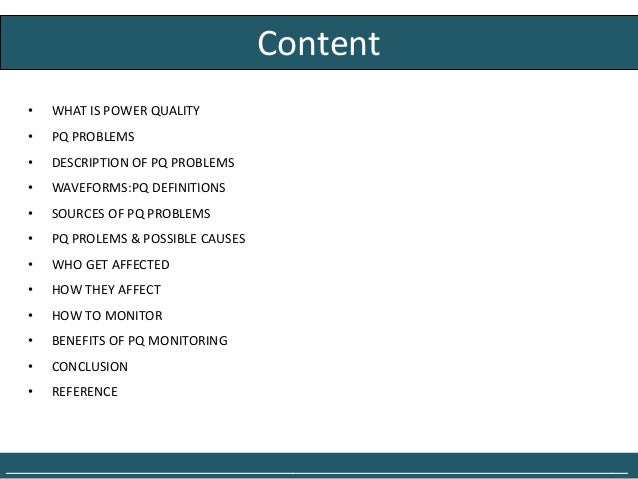 Content

• WHAT IS POWER QUALITY
• PQ PROBLEMS
• DESCRIPTION OF PQ PROBLEMS
• WAVEFORMS:PQ DEFINITIONS
• SOURCES OF PQ PROBLEMS
• PQ PROLEMS & POSSIBLE CAUSES
• WHO GET AFFECTED
• HOW THEY AFFECT
• HOW TO MONITOR
• BENEFITS OF PQ MONITORING
• CONCLUSION
• REFERENCE